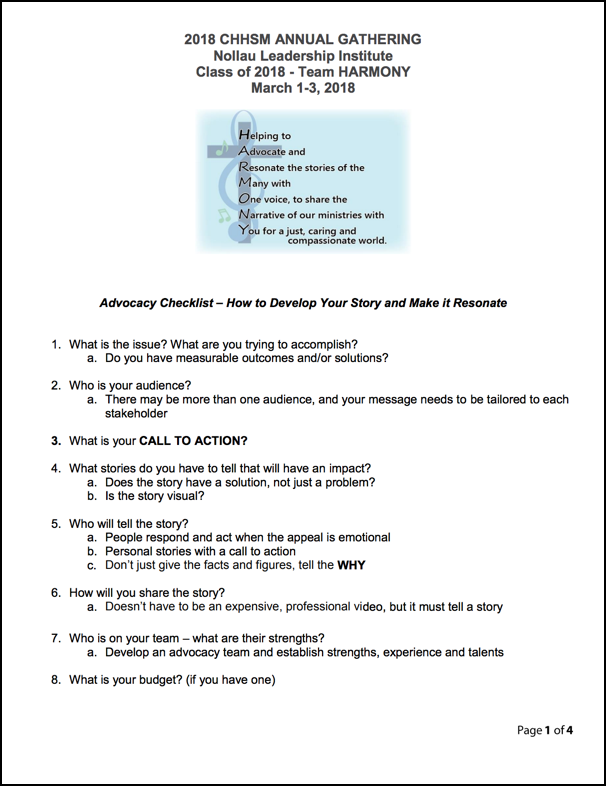 2018 CHHSM ANNUAL GATHERING
Nollau Leadership Institute
Class of 2018 - Team HARMONY
March 1-3, 2018

Helping to
Advocate and
Resonate the stories of the
Many with
One voice, to share the
Narrative of our ministries with
You for a just, caring and compassionate world.

Advocacy Checklist – How to Develop Your Story and Make it Resonate

1. What is the issue? What are you trying to accomplish?
a. Do you have measurable outcomes and/or solutions?

2. Who is your audience?
a. There may be more than one audience, and your message needs to be tailored to each stakeholder

3. What is your CALL TO ACTION?

4. What stories do you have to tell that will have an impact?
a. Does the story have a solution, not just a problem?
b. Is the story visual?

5. Who will tell the story?
a. People respond and act when the appeal is emotional
b. Personal stories with a call to action
c. Don't just give the facts and figures, tell the WHY

6. How will you share the story?
a. Doesn't have to be an expensive, professional video, but it must tell a story

7. Who is on your team – what are their strengths?
a. Develop an advocacy team and establish strengths, experience and talents

8. What is your budget? (if you have one)

Page 1 of 4